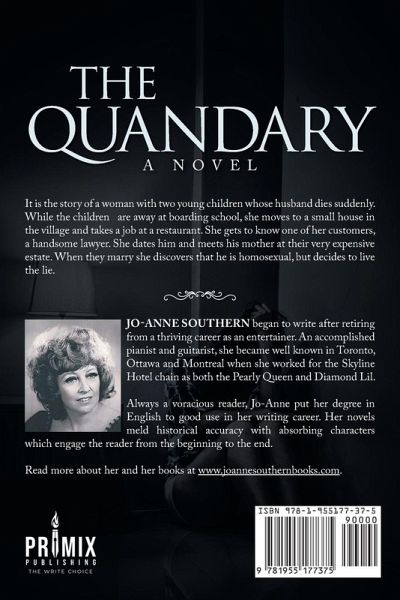 THE QUANDARY

A NOVEL

It is the story of a woman with two young children whose husband dies suddenly. While the children are away at boarding school, she moves to a small house in the village and takes a job at a restaurant. She gets to know one of her customers, a handsome lawyer. She dates him and meets his mother at their very expensive estate. When they marry she discovers that he is homosexual, but decides to live the lie.

JO-ANNE SOUTHERN began to write after retiring from a thriving career as an entertainer. An accomplished pianist and guitarist, she became well known in Toronto, Ottawa and Montreal when she worked for the Skyline Hotel chain as both the Pearly Queen and Diamond Lil.

Always a voracious reader, Jo-Anne put her degree in English to good use in her writing career. Her novels meld historical accuracy with absorbing characters which engage the reader from the beginning to the end.

Read more about her and her books at www.joannesouthernbooks.com.

PRIMIX
PUBLISHING
THE WRITE CHOICE

ISBN 978-1-955177-37-5
90000
9 781955 177375